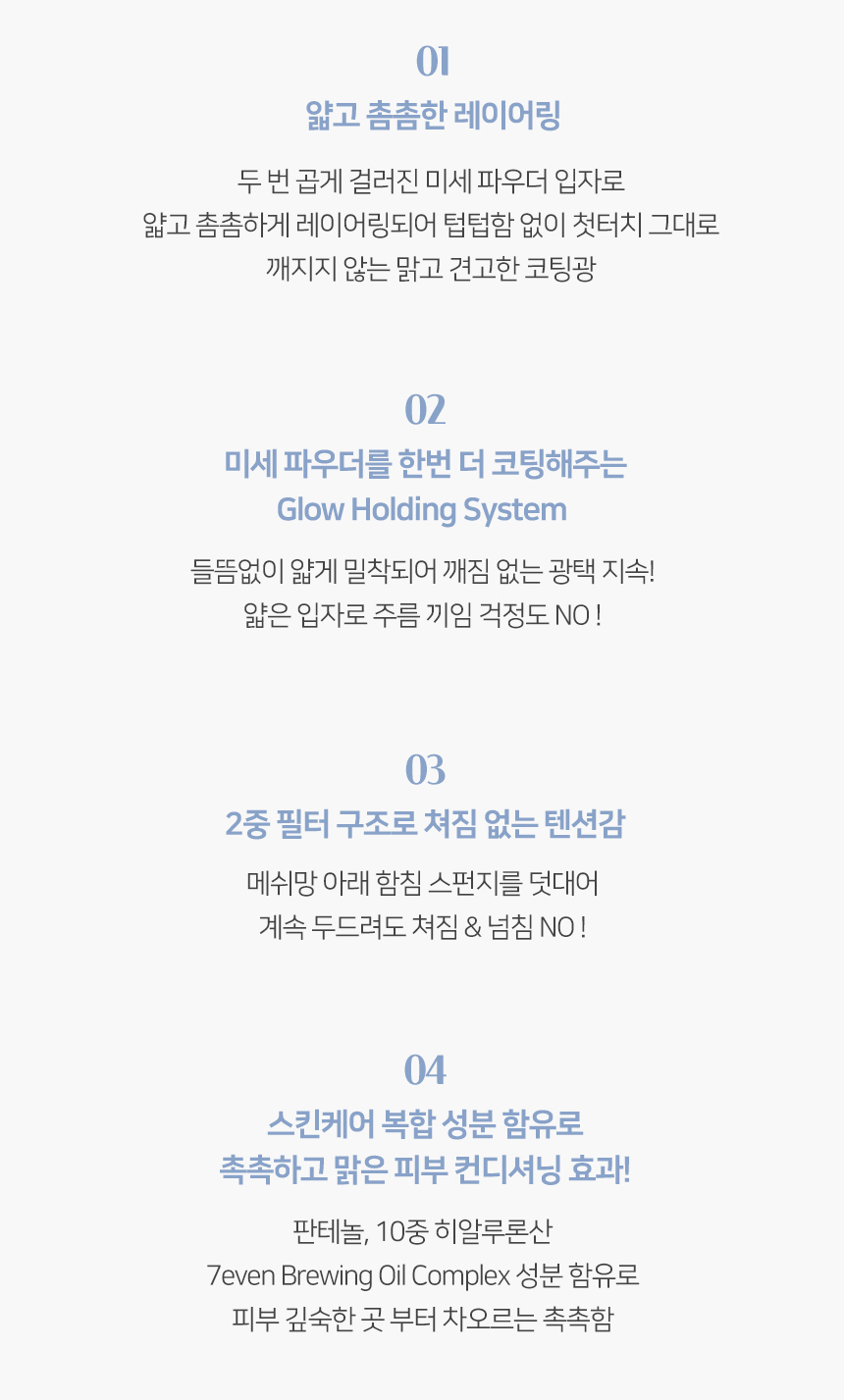 01

얇고 촘촘한 레이어링

두 번 곱게 걸러진 미세 파우더 입자로
얇고 촘촘하게 레이어링되어 텁텁함 없이 첫터치 그대로
깨지지 않는 맑고 견고한 코팅광

02

미세 파우더를 한번 더 코팅해주는
Glow Holding System

들뜸없이 얇게 밀착되어 깨짐 없는 광택 지속!
얇은 입자로 주름 끼임 걱정도 NO !

03

2중 필터 구조로 쳐짐 없는 텐션감

메쉬망 아래 함침 스펀지를 덧대어
계속 두드려도 쳐짐 & 넘침 NO !

04

스킨케어 복합 성분 함유로
촉촉하고 맑은 피부 컨디셔닝 효과!

판테놀, 10중 히알루론산
7even Brewing Oil Complex 성분 함유로
피부 깊숙한 곳 부터 차오르는 촉촉함